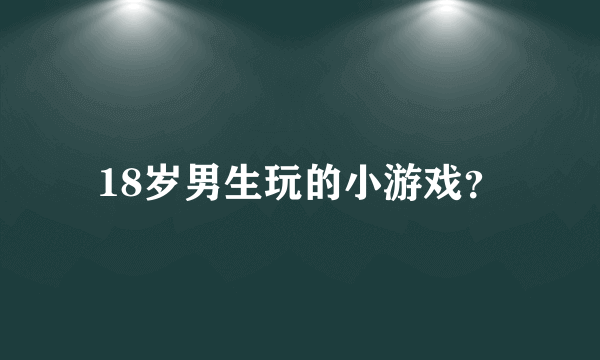 18岁男生玩的小游戏?